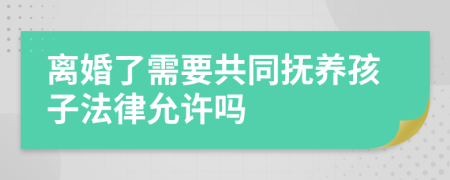 离婚了需要共同抚养孩子法律允许吗